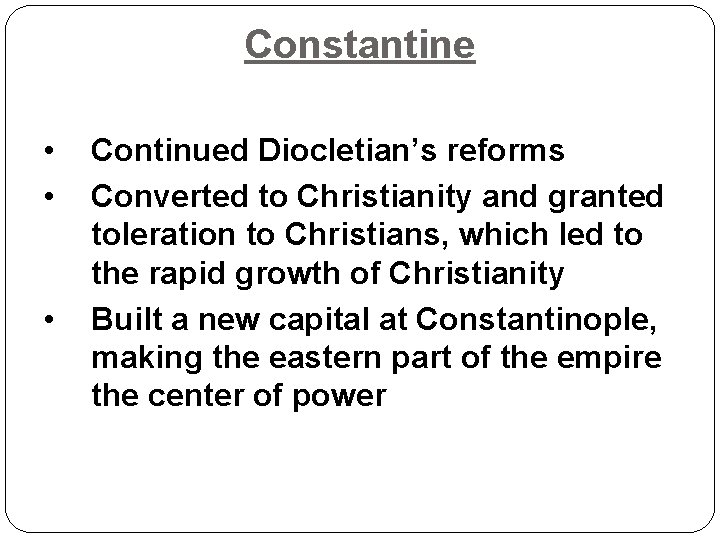 Constantine

• Continued Diocletian's reforms
• Converted to Christianity and granted toleration to Christians, which led to the rapid growth of Christianity
• Built a new capital at Constantinople, making the eastern part of the empire the center of power